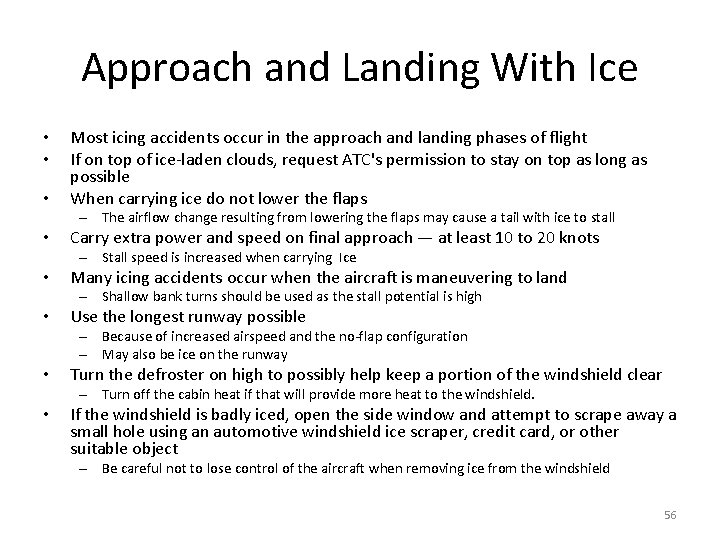 Approach and Landing With Ice

• Most icing accidents occur in the approach and landing phases of flight
• If on top of ice-laden clouds, request ATC's permission to stay on top as long as possible
• When carrying ice do not lower the flaps
– The airflow change resulting from lowering the flaps may cause a tail with ice to stall
• Carry extra power and speed on final approach — at least 10 to 20 knots
– Stall speed is increased when carrying Ice
• Many icing accidents occur when the aircraft is maneuvering to land
– Shallow bank turns should be used as the stall potential is high
• Use the longest runway possible
– Because of increased airspeed and the no-flap configuration
– May also be ice on the runway
• Turn the defroster on high to possibly help keep a portion of the windshield clear
– Turn off the cabin heat if that will provide more heat to the windshield.
• If the windshield is badly iced, open the side window and attempt to scrape away a small hole using an automotive windshield ice scraper, credit card, or other suitable object
– Be careful not to lose control of the aircraft when removing ice from the windshield

56